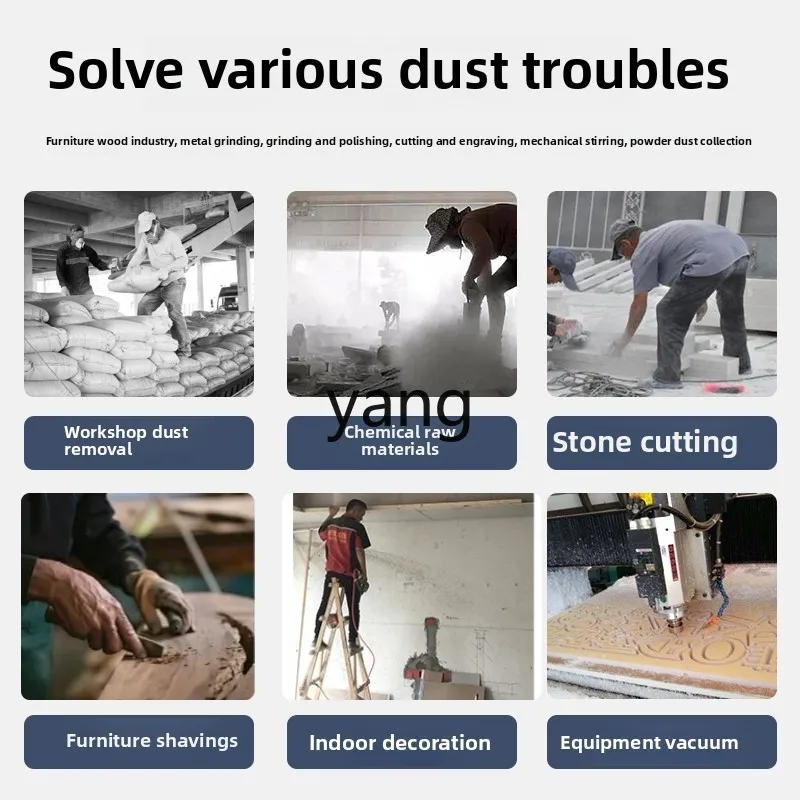 Solve various dust troubles

Furniture wood industry, metal grinding, grinding and polishing, cutting and engraving, mechanical stirring, powder dust collection

Workshop dust removal

Chemical raw materials

Stone cutting

Furniture shavings

Indoor decoration

Equipment vacuum

yang